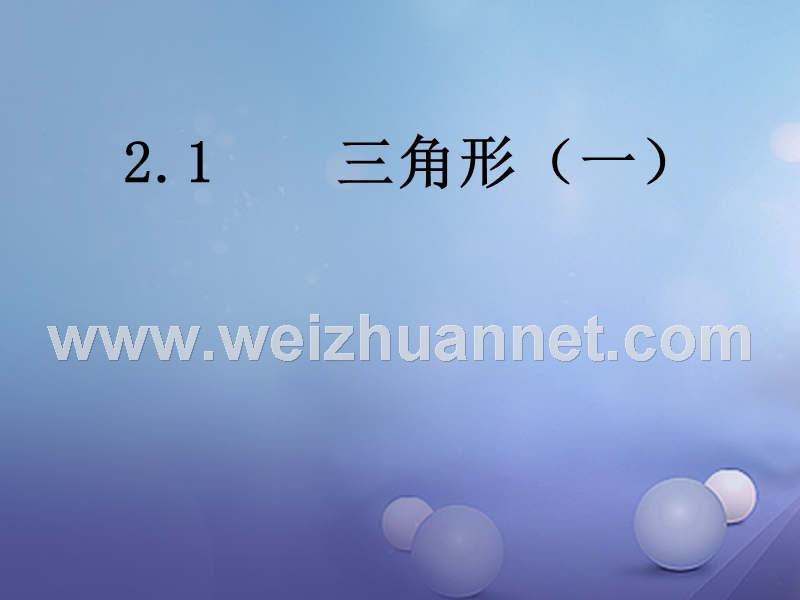 2.1　　三角形（一）

www.weizhuannet.com